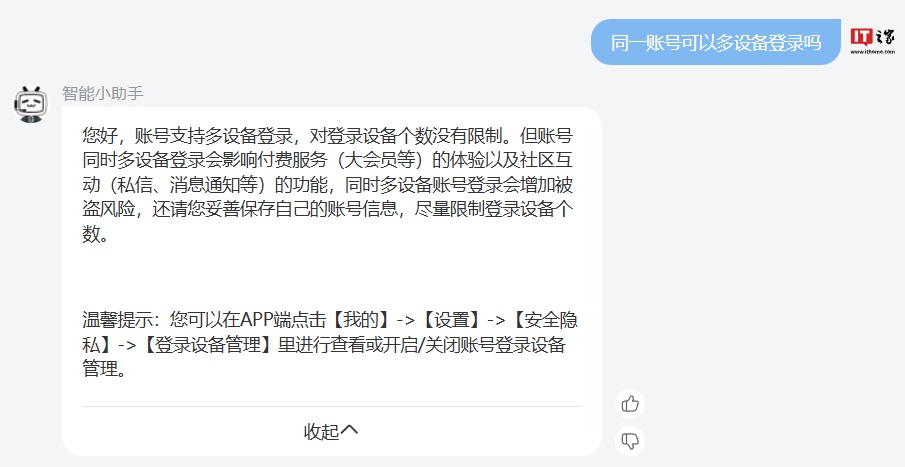 同一账号可以多设备登录吗

IT之家
www.ithome.com

智能小助手

您好，账号支持多设备登录，对登录设备个数没有限制。但账号同时多设备登录会影响付费服务（大会员等）的体验以及社区互动（私信、消息通知等）的功能，同时多设备账号登录会增加被盗风险，还请您妥善保存自己的账号信息，尽量限制登录设备个数。

温馨提示：您可以在APP端点击【我的】->【设置】->【安全隐私】->【登录设备管理】里进行查看或开启/关闭账号登录设备管理。

收起